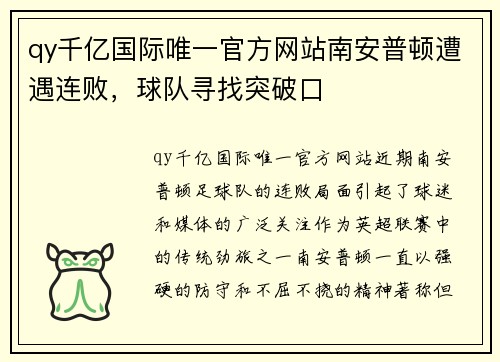 qy千亿国际唯一官方网站南安普顿遭遇连败，球队寻找突破口

qy千亿国际唯一官方网站近期南安普顿足球队的连败局面引起了球迷和媒体的广泛关注作为英超联赛中的传统劲旅之一南安普顿一直以强硬的防守和不屈不挠的精神著称但